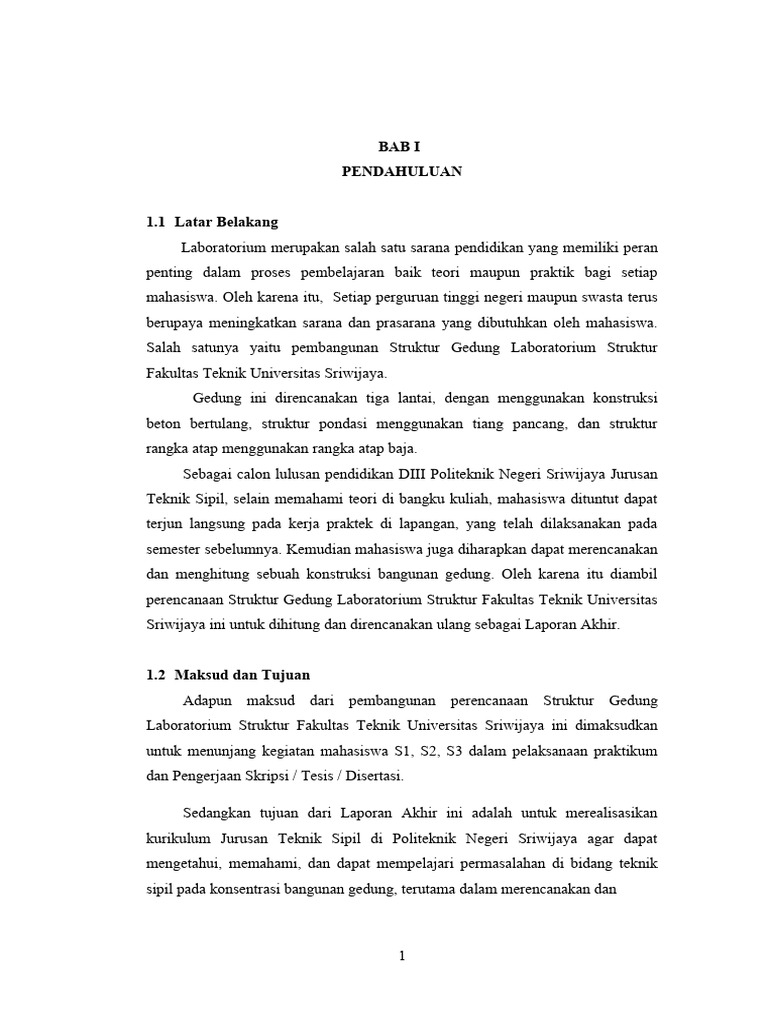 BAB I
PENDAHULUAN

1.1 Latar Belakang

Laboratorium merupakan salah satu sarana pendidikan yang memiliki peran penting dalam proses pembelajaran baik teori maupun praktik bagi setiap mahasiswa. Oleh karena itu, Setiap perguruan tinggi negeri maupun swasta terus berupaya meningkatkan sarana dan prasarana yang dibutuhkan oleh mahasiswa. Salah satunya yaitu pembangunan Struktur Gedung Laboratorium Struktur Fakultas Teknik Universitas Sriwijaya.

Gedung ini direncanakan tiga lantai, dengan menggunakan konstruksi beton bertulang, struktur pondasi menggunakan tiang pancang, dan struktur rangka atap menggunakan rangka atap baja.

Sebagai calon lulusan pendidikan DIII Politeknik Negeri Sriwijaya Jurusan Teknik Sipil, selain memahami teori di bangku kuliah, mahasiswa dituntut dapat terjun langsung pada kerja praktek di lapangan, yang telah dilaksanakan pada semester sebelumnya. Kemudian mahasiswa juga diharapkan dapat merencanakan dan menghitung sebuah konstruksi bangunan gedung. Oleh karena itu diambil perencanaan Struktur Gedung Laboratorium Struktur Fakultas Teknik Universitas Sriwijaya ini untuk dihitung dan direncanakan ulang sebagai Laporan Akhir.

1.2 Maksud dan Tujuan

Adapun maksud dari pembangunan perencanaan Struktur Gedung Laboratorium Struktur Fakultas Teknik Universitas Sriwijaya ini dimaksudkan untuk menunjang kegiatan mahasiswa S1, S2, S3 dalam pelaksanaan praktikum dan Pengerjaan Skripsi / Tesis / Disertasi.

Sedangkan tujuan dari Laporan Akhir ini adalah untuk merealisasikan kurikulum Jurusan Teknik Sipil di Politeknik Negeri Sriwijaya agar dapat mengetahui, memahami, dan dapat mempelajari permasalahan di bidang teknik sipil pada konsentrasi bangunan gedung, terutama dalam merencanakan dan

1